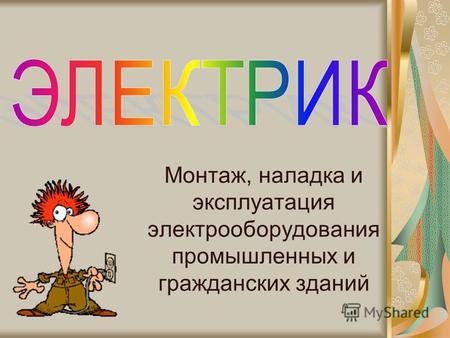 ЭЛЕКТРИК

Монтаж, наладка и эксплуатация электрооборудования промышленных и гражданских зданий

MyShared